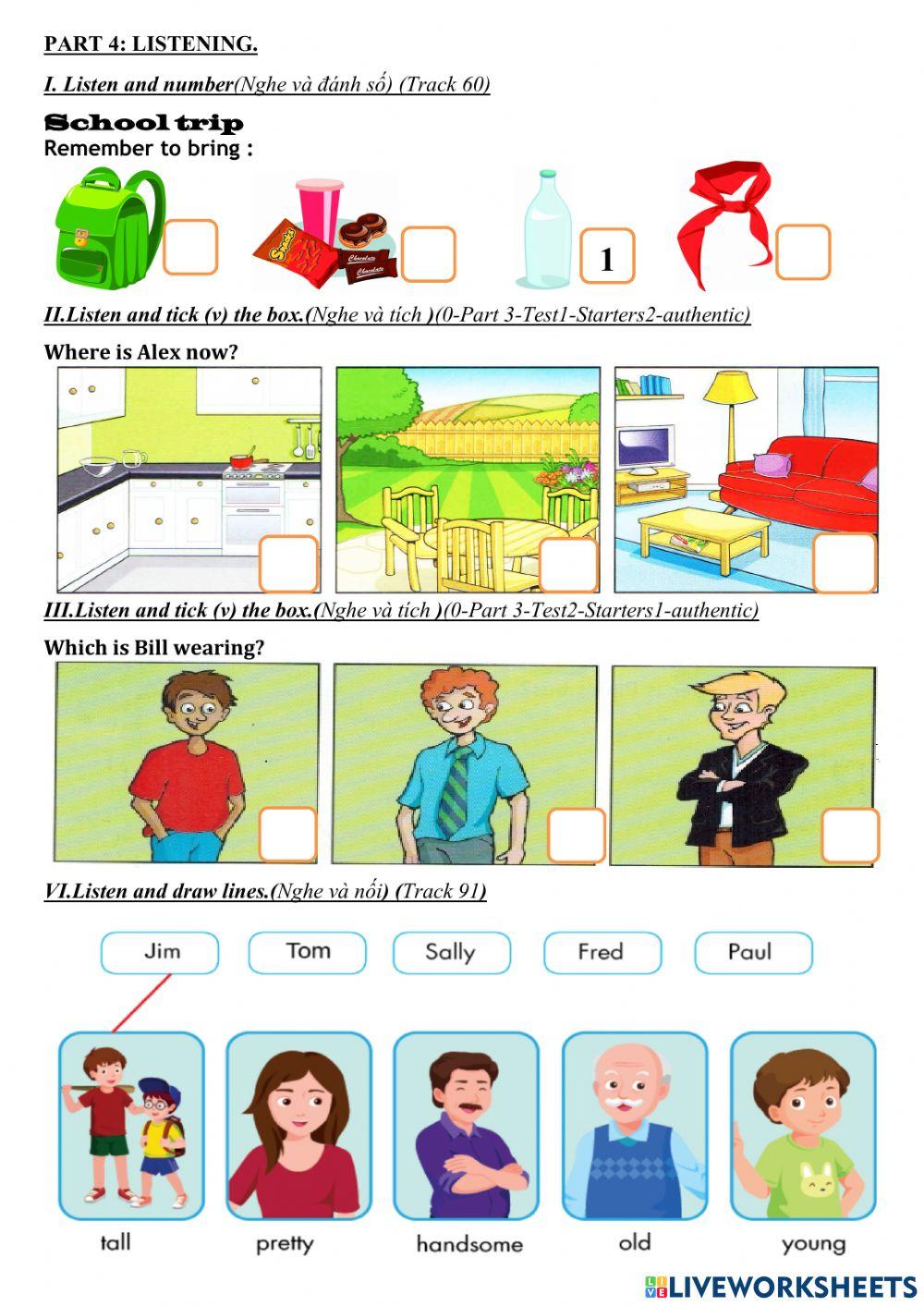 PART 4: LISTENING.

I. Listen and number(Nghe và đánh số) (Track 60)

School trip

Remember to bring :

Snacks Chocolate Chocolate

1

II.Listen and tick (v) the box.(Nghe và tích )(0-Part 3-Test1-Starters2-authentic)

Where is Alex now?

III.Listen and tick (v) the box.(Nghe và tích )(0-Part 3-Test2-Starters1-authentic)

Which is Bill wearing?

VI.Listen and draw lines.(Nghe và nối) (Track 91)

Jim Tom Sally Fred Paul

tall pretty handsome old young

LIVEWORKSHEETS